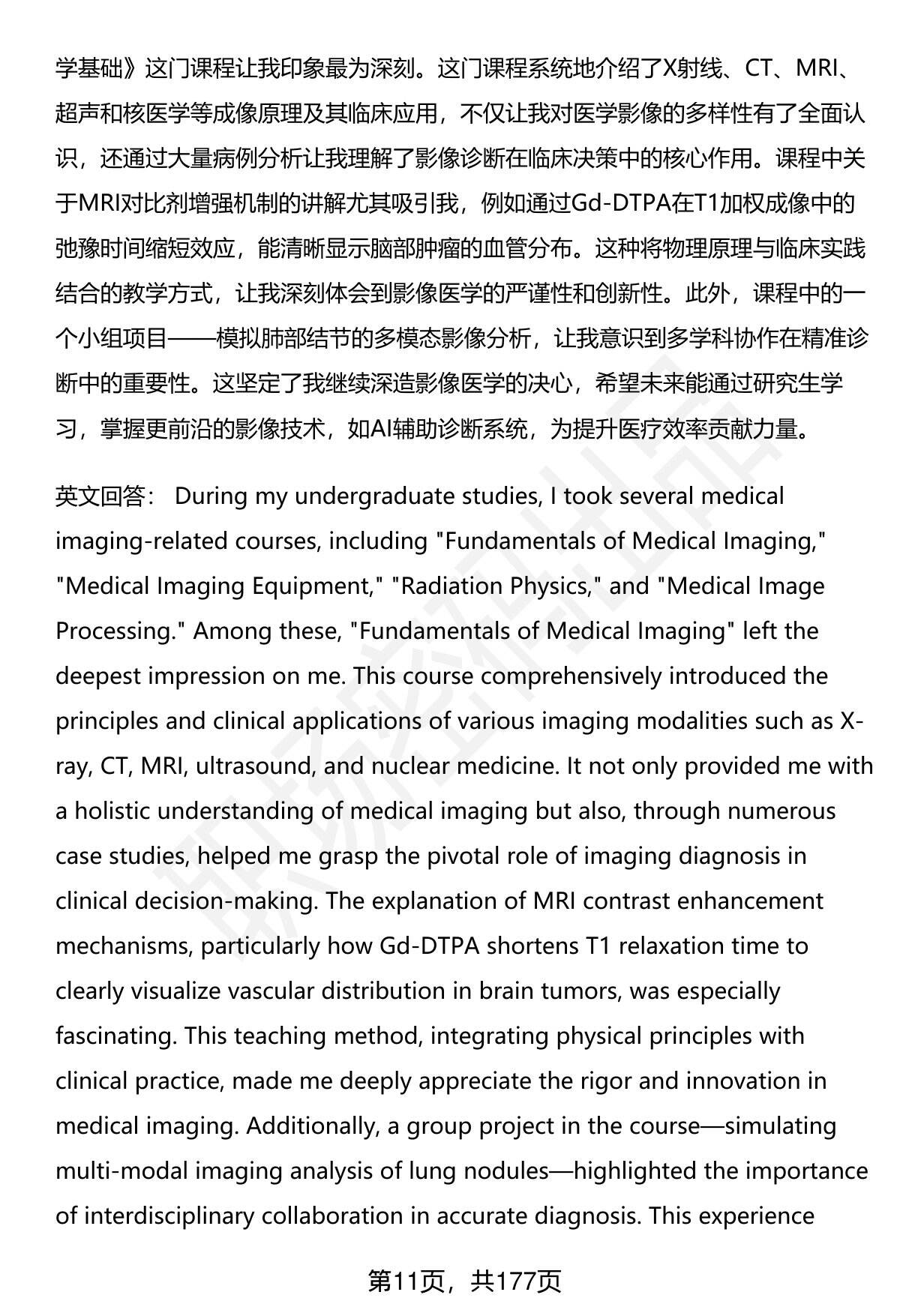 学基础》这门课程让我印象最为深刻。这门课程系统地介绍了X射线、CT、MRI、超声和核医学等成像原理及其临床应用，不仅让我对医学影像的多样性有了全面认识，还通过大量病例分析让我理解了影像诊断在临床决策中的核心作用。课程中关于MRI对比剂增强机制的讲解尤其吸引我，例如通过Gd-DTPA在T1加权成像中的弛豫时间缩短效应，能清晰显示脑部肿瘤的血管分布。这种将物理原理与临床实践结合的教学方式，让我深刻体会到影像医学的严谨性和创新性。此外，课程中的一个小组项目——模拟肺部结节的多模态影像分析，让我意识到多学科协作在精准诊断中的重要性。这坚定了我继续深造影像医学的决心，希望未来能通过研究生学习，掌握更前沿的影像技术，如AI辅助诊断系统，为提升医疗效率贡献力量。

英文回答： During my undergraduate studies, I took several medical imaging-related courses, including "Fundamentals of Medical Imaging," "Medical Imaging Equipment," "Radiation Physics," and "Medical Image Processing." Among these, "Fundamentals of Medical Imaging" left the deepest impression on me. This course comprehensively introduced the principles and clinical applications of various imaging modalities such as X-ray, CT, MRI, ultrasound, and nuclear medicine. It not only provided me with a holistic understanding of medical imaging but also, through numerous case studies, helped me grasp the pivotal role of imaging diagnosis in clinical decision-making. The explanation of MRI contrast enhancement mechanisms, particularly how Gd-DTPA shortens T1 relaxation time to clearly visualize vascular distribution in brain tumors, was especially fascinating. This teaching method, integrating physical principles with clinical practice, made me deeply appreciate the rigor and innovation in medical imaging. Additionally, a group project in the course—simulating multi-modal imaging analysis of lung nodules—highlighted the importance of interdisciplinary collaboration in accurate diagnosis. This experience

第11页，共177页